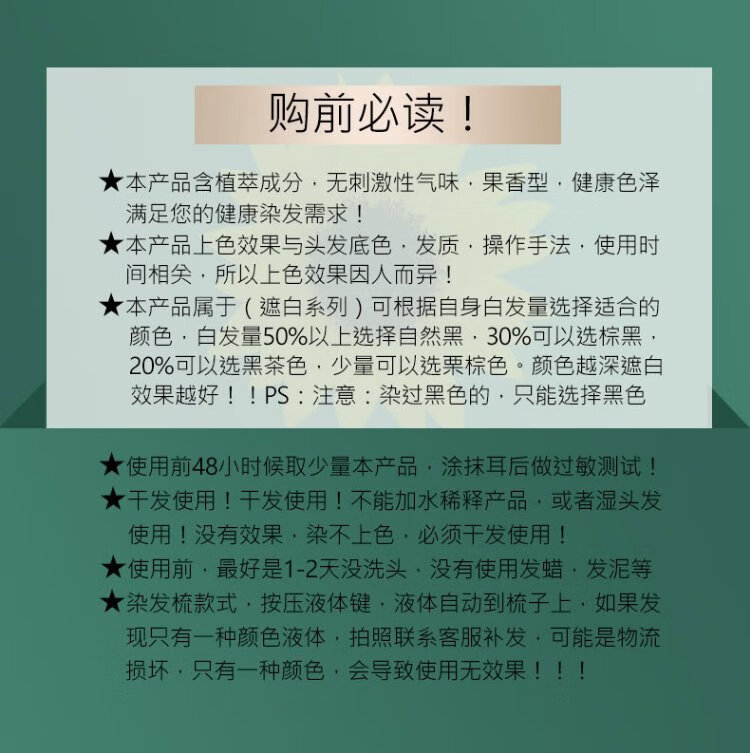 购前必读！

★本产品含植萃成分，无刺激性气味，果香型，健康色泽满足您的健康染发需求！

★本产品上色效果与头发底色，发质，操作手法，使用时间相关，所以上色效果因人而异！

★本产品属于（遮白系列）可根据自身白发量选择适合的颜色，白发量50%以上选择自然黑，30%可以选棕黑，20%可以选黑茶色，少量可以选栗棕色。颜色越深遮白效果越好！！PS：注意：染过黑色的，只能选择黑色

★使用前48小时候取少量本产品，涂抹耳后做过敏测试！

★干发使用！干发使用！不能加水稀释产品，或者湿头发使用！没有效果，染不上色，必须干发使用！

★使用前，最好是1-2天没洗头，没有使用发蜡，发泥等

★染发梳款式，按压液体键，液体自动到梳子上，如果发现只有一种颜色液体，拍照联系客服补发，可能是物流损坏，只有一种颜色，会导致使用无效果！！！